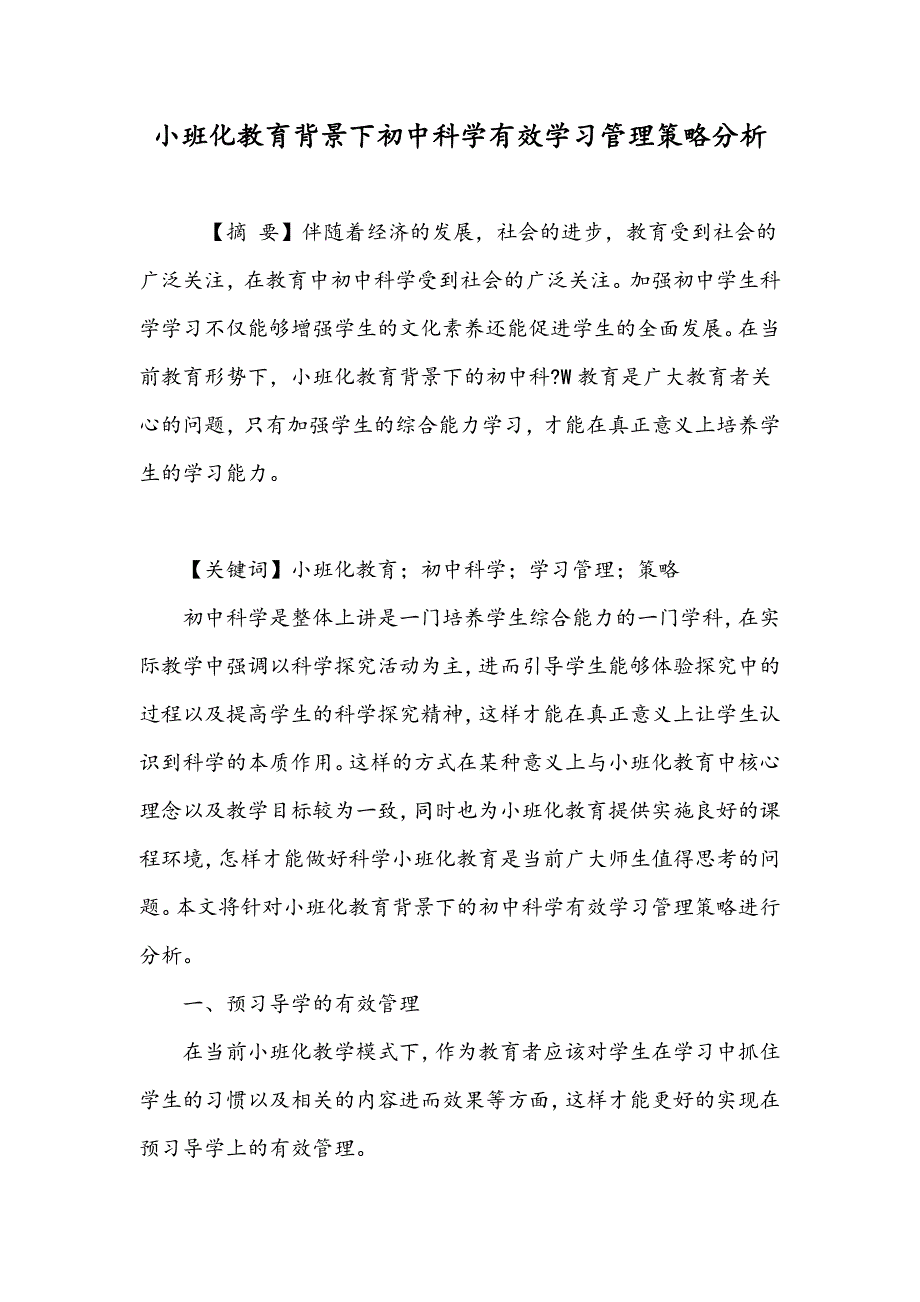 小班化教育背景下初中科学有效学习管理策略分析

【摘 要】伴随着经济的发展，社会的进步，教育受到社会的广泛关注，在教育中初中科学受到社会的广泛关注。加强初中学生科学学习不仅能够增强学生的文化素养还能促进学生的全面发展。在当前教育形势下，小班化教育背景下的初中科?W教育是广大教育者关心的问题，只有加强学生的综合能力学习，才能在真正意义上培养学生的学习能力。

【关键词】小班化教育；初中科学；学习管理；策略

初中科学是整体上讲是一门培养学生综合能力的一门学科，在实际教学中强调以科学探究活动为主，进而引导学生能够体验探究中的过程以及提高学生的科学探究精神，这样才能在真正意义上让学生认识到科学的本质作用。这样的方式在某种意义上与小班化教育中核心理念以及教学目标较为一致，同时也为小班化教育提供实施良好的课程环境，怎样才能做好科学小班化教育是当前广大师生值得思考的问题。本文将针对小班化教育背景下的初中科学有效学习管理策略进行分析。

一、预习导学的有效管理

在当前小班化教学模式下，作为教育者应该对学生在学习中抓住学生的习惯以及相关的内容进而效果等方面，这样才能更好的实现在预习导学上的有效管理。